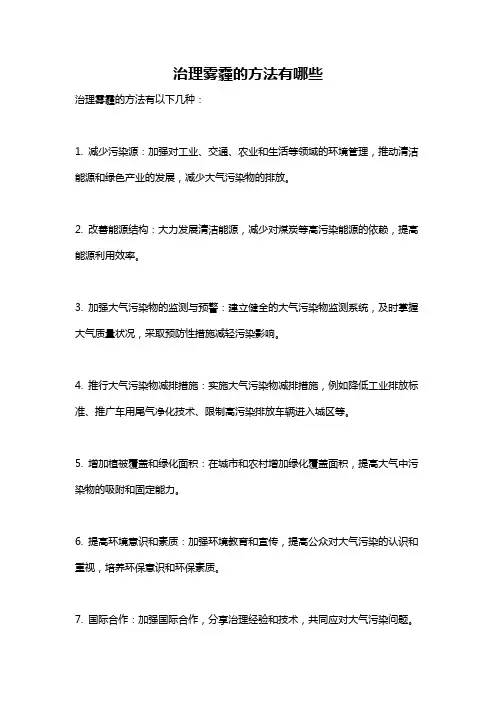 治理雾霾的方法有哪些

治理雾霾的方法有以下几种：

1. 减少污染源：加强对工业、交通、农业和生活等领域的环境管理，推动清洁能源和绿色产业的发展，减少大气污染物的排放。

2. 改善能源结构：大力发展清洁能源，减少对煤炭等高污染能源的依赖，提高能源利用效率。

3. 加强大气污染物的监测与预警：建立健全的大气污染物监测系统，及时掌握大气质量状况，采取预防性措施减轻污染影响。

4. 推行大气污染物减排措施：实施大气污染物减排措施，例如降低工业排放标准、推广车用尾气净化技术、限制高污染排放车辆进入城区等。

5. 增加植被覆盖和绿化面积：在城市和农村增加绿化覆盖面积，提高大气中污染物的吸附和固定能力。

6. 提高环境意识和素质：加强环境教育和宣传，提高公众对大气污染的认识和重视，培养环保意识和环保素质。

7. 国际合作：加强国际合作，分享治理经验和技术，共同应对大气污染问题。